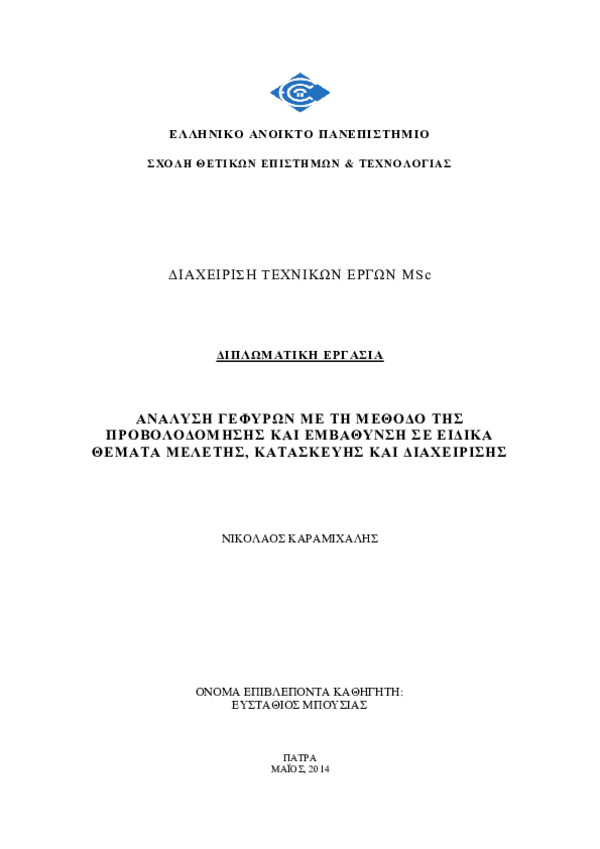 ΕΛΛΗΝΙΚΟ ΑΝΟΙΚΤΟ ΠΑΝΕΠΙΣΤΗΜΙΟ

ΣΧΟΛΗ ΘΕΤΙΚΩΝ ΕΠΙΣΤΗΜΩΝ & ΤΕΧΝΟΛΟΓΙΑΣ

ΔΙΑΧΕΙΡΙΣΗ ΤΕΧΝΙΚΩΝ ΕΡΓΩΝ MSc

ΔΙΠΛΩΜΑΤΙΚΗ ΕΡΓΑΣΙΑ

ΑΝΑΛΥΣΗ ΓΕΦΥΡΩΝ ΜΕ ΤΗ ΜΕΘΟΔΟ ΤΗΣ ΠΡΟΒΟΛΟΔΟΜΗΣΗΣ ΚΑΙ ΕΜΒΑΘΥΝΣΗ ΣΕ ΕΙΔΙΚΑ ΘΕΜΑΤΑ ΜΕΛΕΤΗΣ, ΚΑΤΑΣΚΕΥΗΣ ΚΑΙ ΔΙΑΧΕΙΡΙΣΗΣ

ΝΙΚΟΛΑΟΣ ΚΑΡΑΜΙΧΑΛΗΣ

ΟΝΟΜΑ ΕΠΙΒΛΕΠΟΝΤΑ ΚΑΘΗΓΗΤΗ:
ΕΥΣΤΑΘΙΟΣ ΜΠΟΥΣΙΑΣ

ΠΑΤΡΑ
ΜΑΪΟΣ, 2014